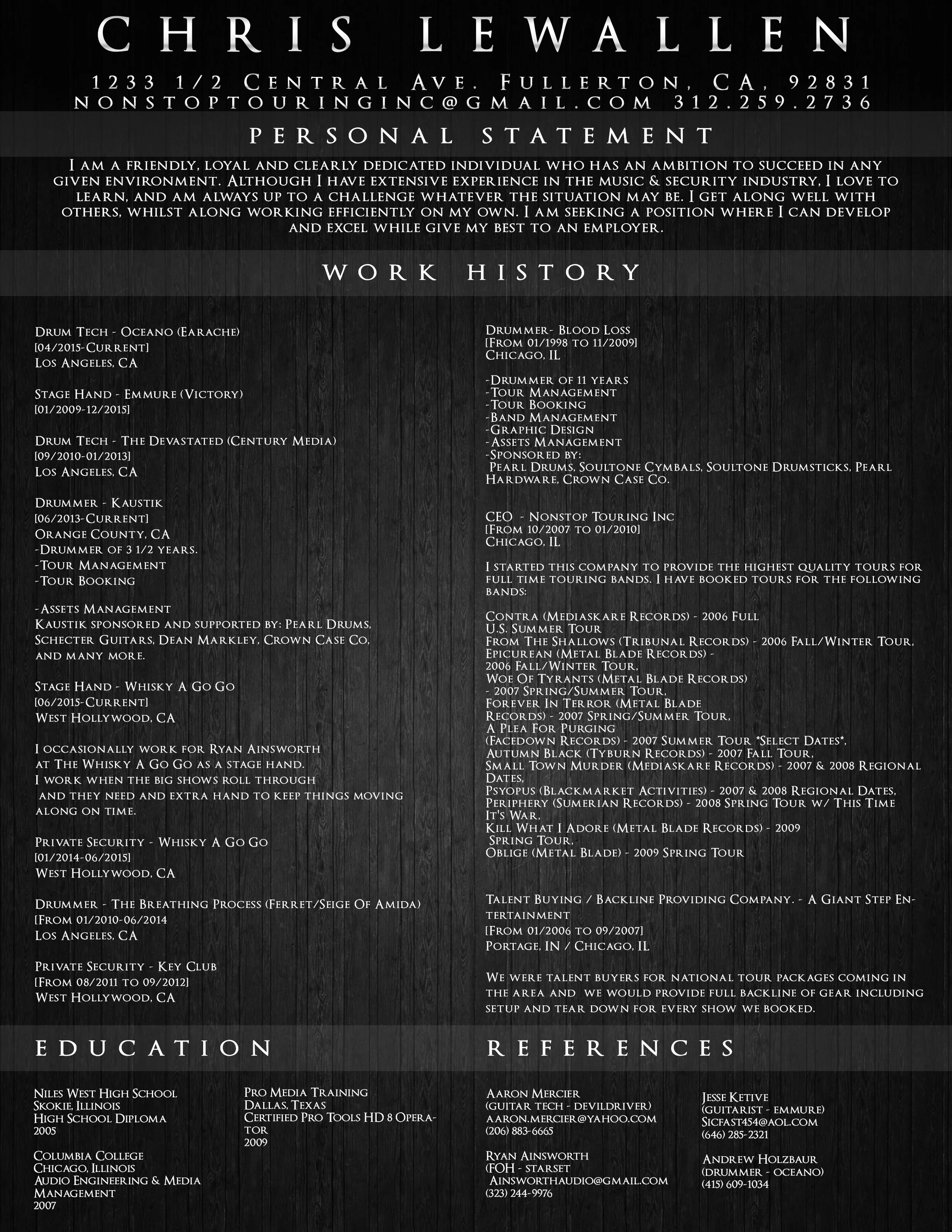 CHRIS LEWALLEN

1233 1/2 Central Ave. Fullerton, CA, 92831
nonstoptouringinc@gmail.com 312.259.2736

PERSONAL STATEMENT

I am a friendly, loyal and clearly dedicated individual who has an ambition to succeed in any given environment. Although I have extensive experience in the music & security industry, I love to learn, and am always up to a challenge whatever the situation may be. I get along well with others, whilst along working efficiently on my own. I am seeking a position where I can develop and excel while give my best to an employer.

WORK HISTORY

Drum Tech - Oceano (Earache)
[04/2015-Current]
Los Angeles, CA

Stage Hand - Emmure (Victory)
[01/2009-12/2015]

Drum Tech - The Devastated (Century Media)
[09/2010-01/2013]
Los Angeles, CA

Drummer - Kaustik
[06/2013-Current]
Orange County, CA
-Drummer of 3 1/2 years.
-Tour Management
-Tour Booking

-Assets Management
Kaustik sponsored and supported by: Pearl Drums, Schecter Guitars, Dean Markley, Crown Case Co, and many more.

Stage Hand - Whisky A Go Go
[06/2015-Current]
West Hollywood, CA

I occasionally work for Ryan Ainsworth at The Whisky A Go Go as a stage hand. I work when the big shows roll through and they need and extra hand to keep things moving along on time.

Private Security - Whisky A Go Go
[01/2014-06/2015]
West Hollywood, CA

Drummer - The Breathing Process (Ferret/Seige Of Amida)
[From 01/2010-06/2014
Los Angeles, CA

Private Security - Key Club
[From 08/2011 to 09/2012]
West Hollywood, CA

Drummer- Blood Loss
[From 01/1998 to 11/2009]
Chicago, IL

-Drummer of 11 years
-Tour Management
-Tour Booking
-Band Management
-Graphic Design
-Assets Management
-Sponsored by:
Pearl Drums, Soultone Cymbals, Soultone Drumsticks, Pearl Hardware, Crown Case Co.

CEO - Nonstop Touring Inc
[From 10/2007 to 01/2010]
Chicago, IL

I started this company to provide the highest quality tours for full time touring bands. I have booked tours for the following bands:

Contra (Mediaskare Records) - 2006 Full U.S. Summer Tour
From The Shallows (Tribunal Records) - 2006 Fall/Winter Tour,
Epicurean (Metal Blade Records) - 2006 Fall/Winter Tour,
Woe Of Tyrants (Metal Blade Records) - 2007 Spring/Summer Tour,
Forever In Terror (Metal Blade Records) - 2007 Spring/Summer Tour,
A Plea For Purging (Facedown Records) - 2007 Summer Tour *Select Dates*,
Autumn Black (Tyburn Records) - 2007 Fall Tour,
Small Town Murder (Mediaskare Records) - 2007 & 2008 Regional Dates,
Psyopus (Blackmarket Activities) - 2007 & 2008 Regional Dates,
Periphery (Sumerian Records) - 2008 Spring Tour w/ This Time It's War,
Kill What I Adore (Metal Blade Records) - 2009 Spring Tour,
Oblige (Metal Blade) - 2009 Spring Tour

Talent Buying / Backline Providing Company. - A Giant Step Entertainment
[From 01/2006 to 09/2007]
Portage, IN / Chicago, IL

We were talent buyers for national tour packages coming in the area and we would provide full backline of gear including setup and tear down for every show we booked.

EDUCATION

Niles West High School
Skokie, Illinois
High School Diploma
2005

Columbia College
Chicago, Illinois
Audio Engineering & Media Management
2007

Pro Media Training
Dallas, Texas
Certified Pro Tools HD 8 Operator
2009

REFERENCES

Aaron Mercier
(guitar tech - devildriver)
aaron.mercier@yahoo.com
(206) 883-6665

Ryan Ainsworth
(FOH - starset
Ainsworthaudio@gmail.com
(323) 244-9976

Jesse Ketive
(guitarist - emmure)
Sicfast454@aol.com
(646) 285-2321

Andrew Holzbaur
(drummer - oceano)
(415) 609-1034